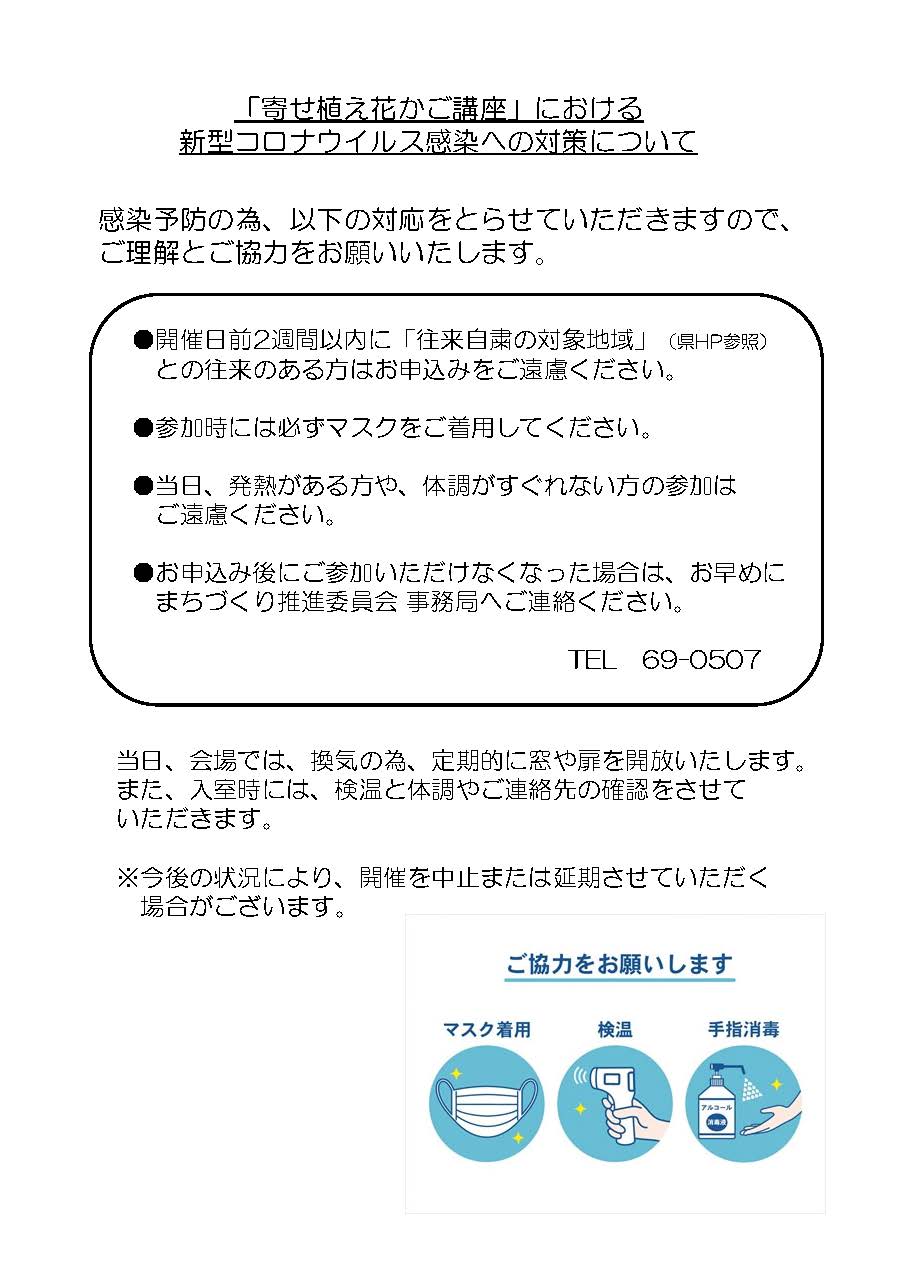 「寄せ植え花かご講座」における
新型コロナウイルス感染への対策について

感染予防の為、以下の対応をとらせていただきますので、ご理解とご協力をお願いいたします。

●開催日前2週間以内に「往来自粛の対象地域」（県HP参照）との往来のある方はお申込みをご遠慮ください。

●参加時には必ずマスクをご着用してください。

●当日、発熱がある方や、体調がすぐれない方の参加はご遠慮ください。

●お申込み後にご参加いただけなくなった場合は、お早めにまちづくり推進委員会 事務局へご連絡ください。

TEL 69-0507

当日、会場では、換気の為、定期的に窓や扉を開放いたします。また、入室時には、検温と体調やご連絡先の確認をさせていただきます。

※今後の状況により、開催を中止または延期させていただく場合がございます。

ご協力をお願いします

マスク着用

検温

手指消毒

アルコール

消毒液